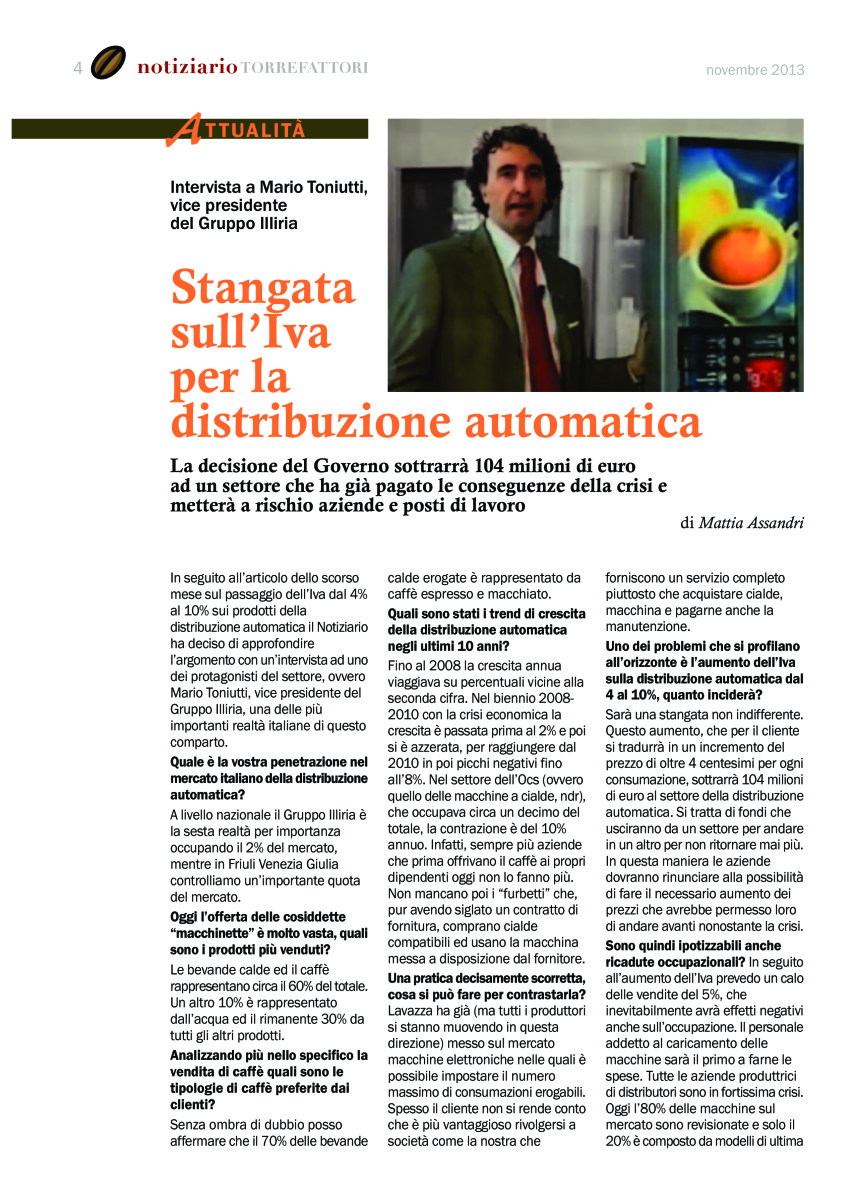 4 notiziario TORREFATTORI

novembre 2013

ATTUALITÀ

Intervista a Mario Toniutti, vice presidente del Gruppo Illiria

Stangata sull'Iva per la distribuzione automatica

La decisione del Governo sottrarrà 104 milioni di euro ad un settore che ha già pagato le conseguenze della crisi e metterà a rischio aziende e posti di lavoro

di Mattia Assandri

In seguito all'articolo dello scorso mese sul passaggio dell'Iva dal 4% al 10% sui prodotti della distribuzione automatica il Notiziario ha deciso di approfondire l'argomento con un'intervista ad uno dei protagonisti del settore, ovvero Mario Toniutti, vice presidente del Gruppo Illiria, una delle più importanti realtà italiane di questo comparto.

Quale è la vostra penetrazione nel mercato italiano della distribuzione automatica?

A livello nazionale il Gruppo Illiria è la sesta realtà per importanza occupando il 2% del mercato, mentre in Friuli Venezia Giulia controlliamo un'importante quota del mercato.

Oggi l'offerta delle cosiddette "macchinette" è molto vasta, quali sono i prodotti più venduti?

Le bevande calde ed il caffè rappresentano circa il 60% del totale. Un altro 10% è rappresentato dall'acqua ed il rimanente 30% da tutti gli altri prodotti.

Analizzando più nello specifico la vendita di caffè quali sono le tipologie di caffè preferite dai clienti?

Senza ombra di dubbio posso affermare che il 70% delle bevande calde erogate è rappresentato da caffè espresso e macchiato.

Quali sono stati i trend di crescita della distribuzione automatica negli ultimi 10 anni?

Fino al 2008 la crescita annua viaggiava su percentuali vicine alla seconda cifra. Nel biennio 2008-2010 con la crisi economica la crescita è passata prima al 2% e poi si è azzerata, per raggiungere dal 2010 in poi picchi negativi fino all'8%. Nel settore dell'Ocs (ovvero quello delle macchine a cialde, ndr), che occupava circa un decimo del totale, la contrazione è del 10% annuo. Infatti, sempre più aziende che prima offrivano il caffè ai propri dipendenti oggi non lo fanno più. Non mancano poi i "furbetti" che, pur avendo siglato un contratto di fornitura, comprano cialde compatibili ed usano la macchina messa a disposizione dal fornitore.

Una pratica decisamente scorretta, cosa si può fare per contrastarla?

Lavazza ha già (ma tutti i produttori si stanno muovendo in questa direzione) messo sul mercato macchine elettroniche nelle quali è possibile impostare il numero massimo di consumazioni erogabili. Spesso il cliente non si rende conto che è più vantaggioso rivolgersi a società come la nostra che forniscono un servizio completo piuttosto che acquistare cialde, macchina e pagarne anche la manutenzione.

Uno dei problemi che si profilano all'orizzonte è l'aumento dell'Iva sulla distribuzione automatica dal 4 al 10%, quanto inciderà?

Sarà una stangata non indifferente. Questo aumento, che per il cliente si tradurrà in un incremento del prezzo di oltre 4 centesimi per ogni consumazione, sottrarrà 104 milioni di euro al settore della distribuzione automatica. Si tratta di fondi che usciranno da un settore per andare in un altro per non ritornare mai più. In questa maniera le aziende dovranno rinunciare alla possibilità di fare il necessario aumento dei prezzi che avrebbe permesso loro di andare avanti nonostante la crisi.

Sono quindi ipotizzabili anche ricadute occupazionali? In seguito all'aumento dell'Iva prevedo un calo delle vendite del 5%, che inevitabilmente avrà effetti negativi anche sull'occupazione. Il personale addetto al caricamento delle macchine sarà il primo a farne le spese. Tutte le aziende produttrici di distributori sono in fortissima crisi. Oggi l'80% delle macchine sul mercato sono revisionate e solo il 20% è composto da modelli di ultima